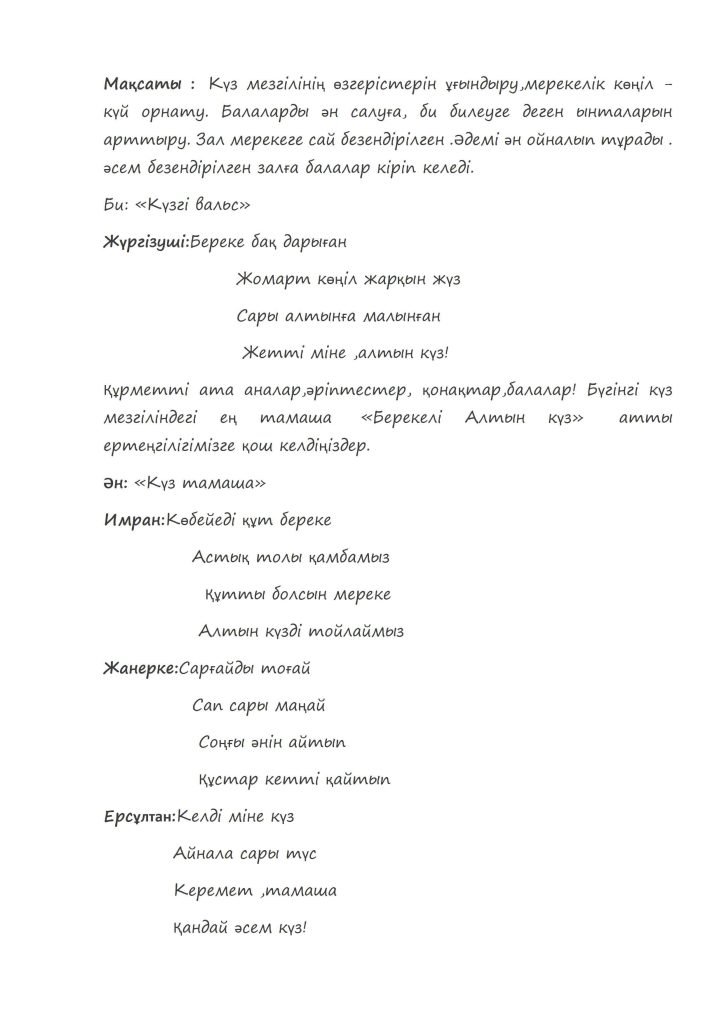 Мақсаты : Күз мезгілінің өзгерістерін ұғындыру,мерекелік көңіл – күй орнату. Балаларды ән салуға, би билеуге деген ынталарын арттыру. Зал мерекеге сай безендірілген .Әдемі ән ойналып тұрады . әсем безендірілген залға балалар кіріп келеді.

Би: «Күзгі вальс»

Жүргізуші:Береке бақ дарыған

Жомарт көңіл жарқын жүз

Сары алтынға малынған

Жетті міне ,алтын күз!

Құрметті ата аналар,әріптестер, қонақтар,балалар! Бүгінгі күз мезгіліндегі ең тамаша «Берекелі Алтын күз» атты ертеңгілігімізге қош келдіңіздер.

Ән: «Күз тамаша»

Имран:Көбейеді құт береке

Астық толы қамбамыз

Құтты болсын мереке

Алтын күзді тойлаймыз

Жанерке:Сарғайды тоғай

Сап сары маңай

Соңғы әнін айтып

Құстар кетті қайтып

Ерсұлтан:Келді міне күз

Айнала сары түс

Керемет ,тамаша

Қандай әсем күз!